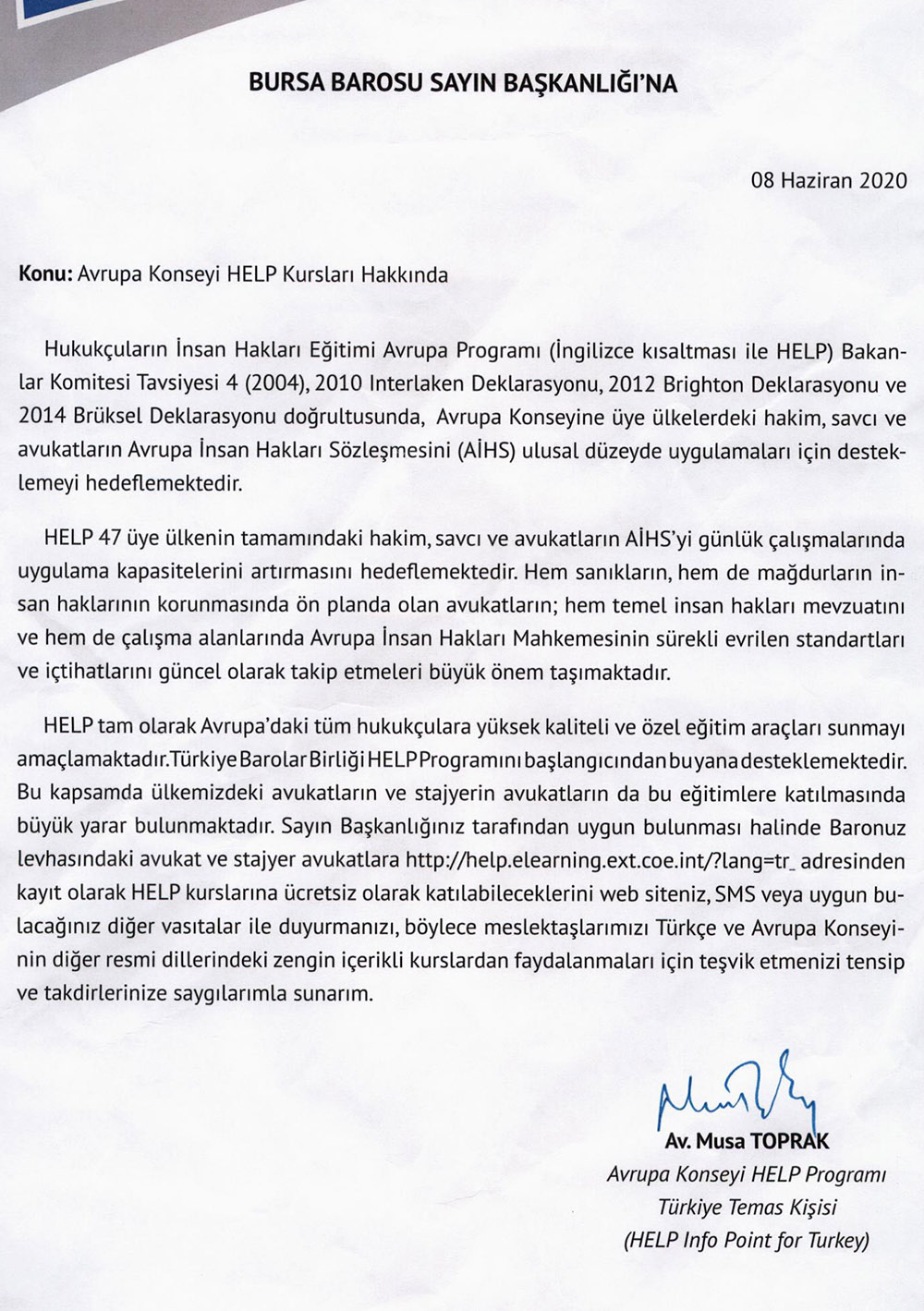 BURSA BAROSU SAYIN BAŞKANLIĞI'NA

08 Haziran 2020

Konu: Avrupa Konseyi HELP Kursları Hakkında

Hukukçuların İnsan Hakları Eğitimi Avrupa Programı (İngilizce kısaltması ile HELP) Bakanlar Komitesi Tavsiyesi 4 (2004), 2010 Interlaken Deklarasyonu, 2012 Brighton Deklarasyonu ve 2014 Brüksel Deklarasyonu doğrultusunda, Avrupa Konseyine üye ülkelerdeki hakim, savcı ve avukatların Avrupa İnsan Hakları Sözleşmesini (AİHS) ulusal düzeyde uygulamaları için desteklemeyi hedeflemektedir.

HELP 47 üye ülkenin tamamındaki hakim, savcı ve avukatların AİHS'yi günlük çalışmalarında uygulama kapasitelerini artırmasını hedeflemektedir. Hem sanıkların, hem de mağdurların insan haklarının korunmasında ön planda olan avukatların; hem temel insan hakları mevzuatını ve hem de çalışma alanlarında Avrupa İnsan Hakları Mahkemesinin sürekli evrilen standartları ve içtihatlarını güncel olarak takip etmeleri büyük önem taşımaktadır.

HELP tam olarak Avrupa'daki tüm hukukçulara yüksek kaliteli ve özel eğitim araçları sunmayı amaçlamaktadır.Türkiye Barolar Birliği HELP Programını başlangıcından bu yana desteklemektedir. Bu kapsamda ülkemizdeki avukatların ve stajyerin avukatların da bu eğitimlere katılmasında büyük yarar bulunmaktadır. Sayın Başkanlığınız tarafından uygun bulunması halinde Baronuz levhasındaki avukat ve stajyer avukatlara http://help.elearning.ext.coe.int/?lang=tr_ adresinden kayıt olarak HELP kurslarına ücretsiz olarak katılabileceklerini web siteniz, SMS veya uygun bulacağınız diğer vasıtalar ile duyurmanızı, böylece meslektaşlarımızı Türkçe ve Avrupa Konseyinin diğer resmi dillerindeki zengin içerikli kurslardan faydalanmaları için teşvik etmenizi tensip ve takdirlerinize saygılarımla sunarım.

Av. Musa TOPRAK
Avrupa Konseyi HELP Programı
Türkiye Temas Kişisi
(HELP Info Point for Turkey)